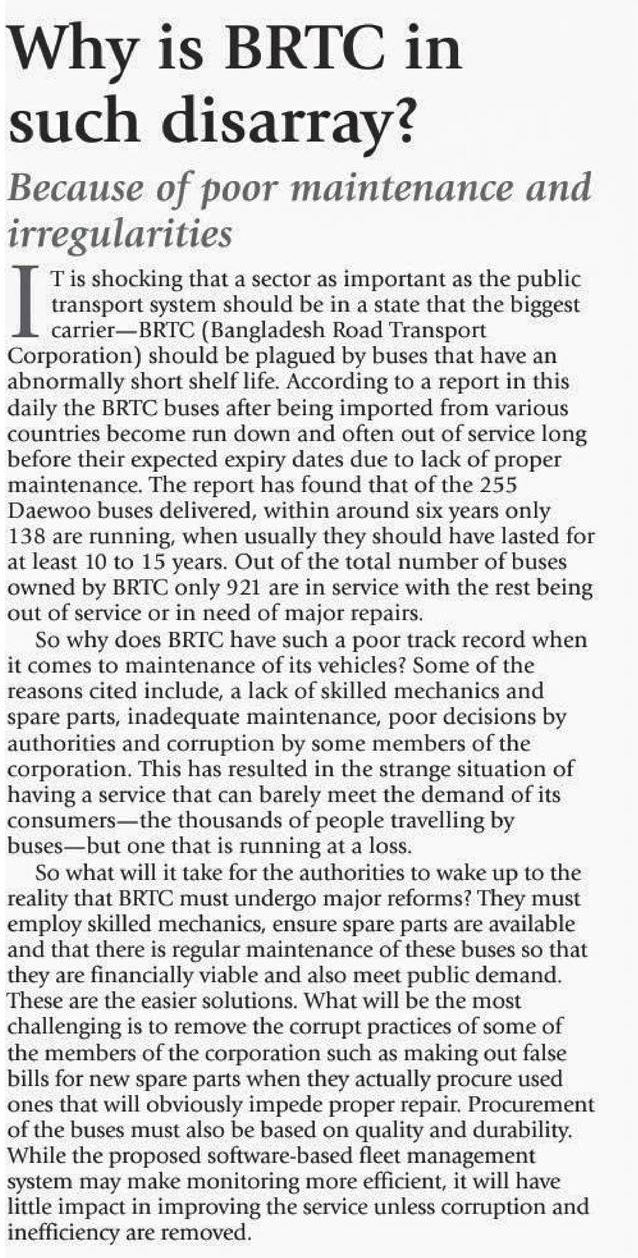 Why is BRTC in such disarray?

Because of poor maintenance and irregularities

IT is shocking that a sector as important as the public transport system should be in a state that the biggest carrier—BRTC (Bangladesh Road Transport Corporation) should be plagued by buses that have an abnormally short shelf life. According to a report in this daily the BRTC buses after being imported from various countries become run down and often out of service long before their expected expiry dates due to lack of proper maintenance. The report has found that of the 255 Daewoo buses delivered, within around six years only 138 are running, when usually they should have lasted for at least 10 to 15 years. Out of the total number of buses owned by BRTC only 921 are in service with the rest being out of service or in need of major repairs.

So why does BRTC have such a poor track record when it comes to maintenance of its vehicles? Some of the reasons cited include, a lack of skilled mechanics and spare parts, inadequate maintenance, poor decisions by authorities and corruption by some members of the corporation. This has resulted in the strange situation of having a service that can barely meet the demand of its consumers—the thousands of people travelling by buses—but one that is running at a loss.

So what will it take for the authorities to wake up to the reality that BRTC must undergo major reforms? They must employ skilled mechanics, ensure spare parts are available and that there is regular maintenance of these buses so that they are financially viable and also meet public demand. These are the easier solutions. What will be the most challenging is to remove the corrupt practices of some of the members of the corporation such as making out false bills for new spare parts when they actually procure used ones that will obviously impede proper repair. Procurement of the buses must also be based on quality and durability. While the proposed software-based fleet management system may make monitoring more efficient, it will have little impact in improving the service unless corruption and inefficiency are removed.